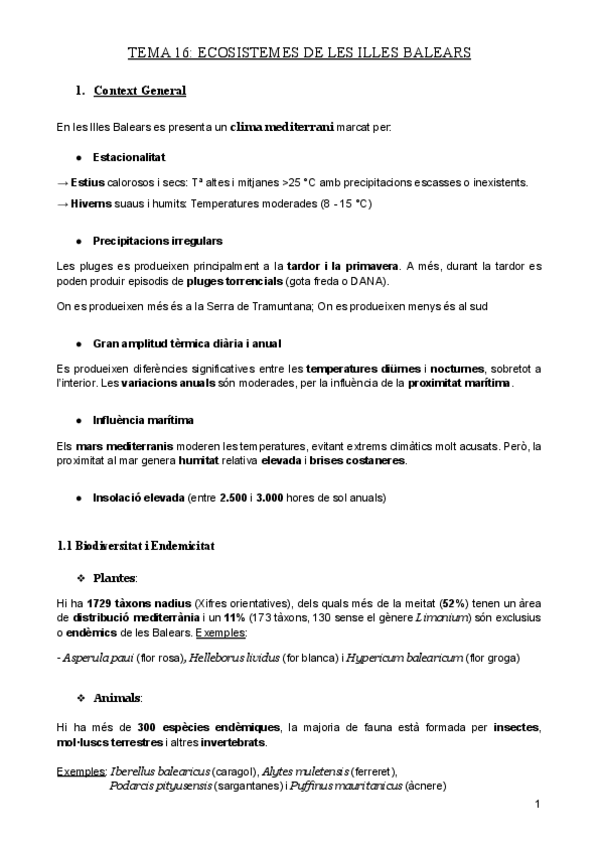 TEMA 16: ECOSISTEMES DE LES ILLES BALEARS

1. Context General

En les Illes Balears es presenta un clima mediterrani marcat per:

● Estacionalitat

→ Estius calorosos i secs: Tª altes i mitjanes >25 °C amb precipitacions escasses o inexistents.

→ Hiverns suaus i humits: Temperatures moderades (8 - 15 °C)

● Precipitacions irregulars

Les pluges es produeixen principalment a la tardor i la primavera. A més, durant la tardor es poden produir episodis de pluges torrencials (gota freda o DANA).

On es produeixen més és a la Serra de Tramuntana; On es produeixen menys és al sud

● Gran amplitud tèrmica diària i anual

Es produeixen diferències significatives entre les temperatures diürnes i nocturnes, sobretot a l'interior. Les variacions anuals són moderades, per la influència de la proximitat marítima.

● Influència marítima

Els mars mediterranis moderen les temperatures, evitant extrems climàtics molt acusats. Però, la proximitat al mar genera humitat relativa elevada i brises costaneres.

● Insolació elevada (entre 2.500 i 3.000 hores de sol anuals)

1.1 Biodiversitat i Endemicitat

❖ Plantes:

Hi ha 1729 tàxons nadius (Xifres orientatives), dels quals més de la meitat (52%) tenen un àrea de distribució mediterrània i un 11% (173 tàxons, 130 sense el gènere Limonium) són exclusius o endèmics de les Balears. Exemples:

- Asperula paui (flor rosa), Helleborus lividus (flor blanca) i Hypericum balearicum (flor groga)

❖ Animals:

Hi ha més de 300 espècies endèmiques, la majoria de fauna està formada per insectes, mol·luscs terrestres i altres invertebrats.

Exemples: Iberellus balearicus (caragol), Alytes muletensis (ferreret), Podarcis pityusensis (sargantanes) i Puffinus mauritanicus (àcnere)

1